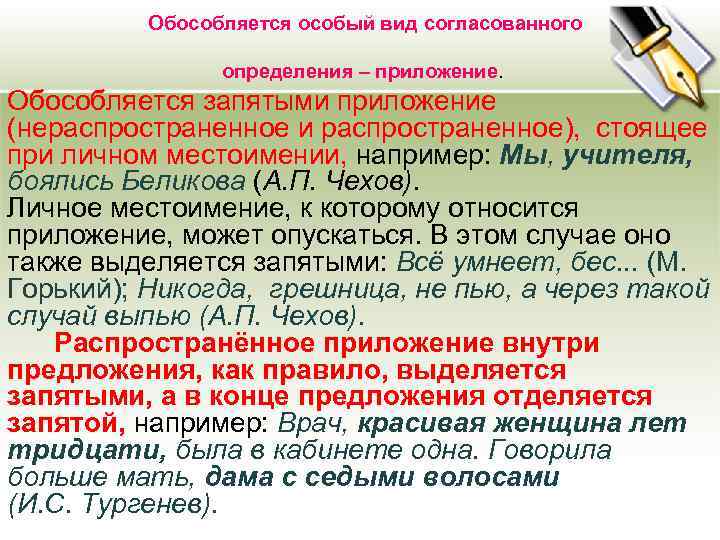 Обособляется особый вид согласованного

определения – приложение.

Обособляется запятыми приложение (нераспространенное и распространенное), стоящее при личном местоимении, например: Мы, учителя, боялись Беликова (А.П. Чехов).
Личное местоимение, к которому относится приложение, может опускаться. В этом случае оно также выделяется запятыми: Всё умнеет, бес... (М. Горький); Никогда, грешница, не пью, а через такой случай выпью (А.П. Чехов).

Распространённое приложение внутри предложения, как правило, выделяется запятыми, а в конце предложения отделяется запятой, например: Врач, красивая женщина лет тридцати, была в кабинете одна. Говорила больше мать, дама с седыми волосами (И.С. Тургенев).